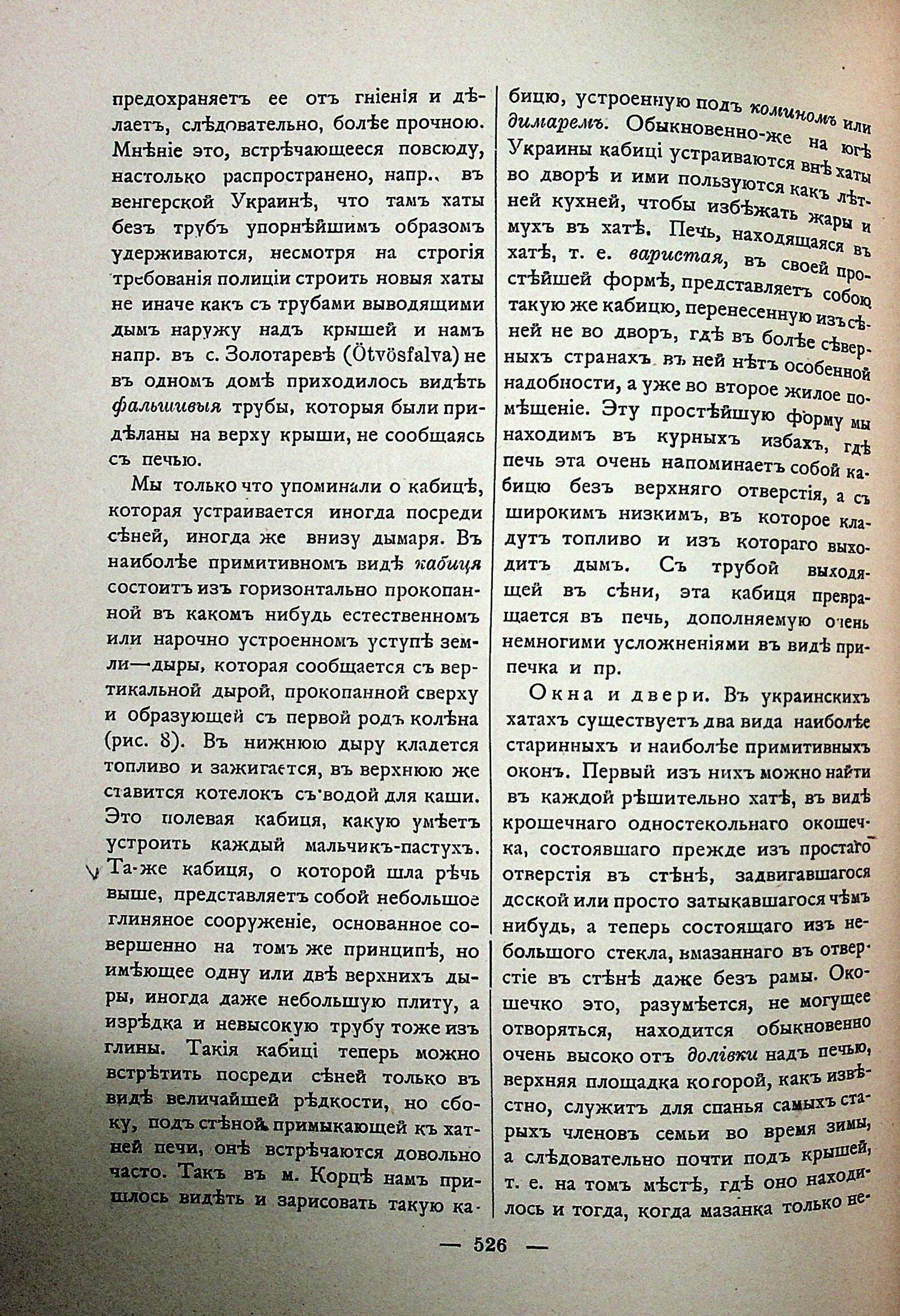 предохраняетъ ее отъ гніенія и дѣлаетъ, слѣдовательно, болѣе прочною. Мнѣніе это, встрѣчающееся повсюду, настолько распространено, напр., въ венгерской Украинѣ, что тамъ хаты безъ трубъ упорнѣйшимъ образомъ удерживаются, несмотря на строгія требованія полиціи строить новыя хаты не иначе какъ съ трубами выводящими дымъ наружу надъ крышей и намъ напр. въ с. Золотаревѣ (Ötvösfalva) не въ одномъ домѣ приходилось видѣть фальшивыя трубы, которыя были придѣланы на верху крыши, не сообщаясь съ печью.

Мы только что упоминали о кабицѣ, которая устраивается иногда посреди сѣней, иногда же внизу дымаря. Въ наиболѣе примитивномъ видѣ кабиця состоитъ изъ горизонтально прокопанной въ какомъ нибудь естественномъ или нарочно устроенномъ уступѣ земли—дыры, которая сообщается съ вертикальной дырой, прокопанной сверху и образующей съ первой родъ колѣна (рис. 8). Въ нижнюю дыру кладется топливо и зажигается, въ верхнюю же ставится котелокъ съ водой для каши. Это полевая кабиця, какую умѣетъ устроить каждый мальчикъ-пастухъ. Та-же кабиця, о которой шла рѣчь выше, представляетъ собой небольшое глиняное сооруженіе, основанное совершенно на томъ же принципѣ, но имѣющее одну или двѣ верхнихъ дыры, иногда даже небольшую плиту, а изрѣдка и невысокую трубу тоже изъ глины. Такія кабиці теперь можно встрѣтить посреди сѣней только въ видѣ величайшей рѣдкости, но сбоку, подъ стѣной примыкающей къ хатней печи, онѣ встрѣчаются довольно часто. Такъ въ м. Корцѣ намъ пришлось видѣть и зарисовать такую кабицю, устроенную подъ коминомъ или димаремъ. Обыкновенно-же на югѣ Украины кабиці устраиваются внѣ хаты во дворѣ и ими пользуются какъ лѣтней кухней, чтобы избѣжать жары и мухъ въ хатѣ. Печь, находящаяся въ хатѣ, т. е. варистая, въ своей простѣйшей формѣ, представляетъ собою такую же кабицю, перенесенную изъ сѣней не во дворъ, гдѣ въ болѣе сѣверныхъ странахъ въ ней нѣтъ особенной надобности, а уже во второе жилое помѣщеніе. Эту простѣйшую форму мы находимъ въ курныхъ избахъ, гдѣ печь эта очень напоминаетъ собой кабицю безъ верхняго отверстія, а съ широкимъ низкимъ, въ которое кладутъ топливо и изъ котораго выходитъ дымъ. Съ трубой выходящей въ сѣни, эта кабиця превращается въ печь, дополняемую очень немногими усложненіями въ видѣ припечка и пр.

Окна и двери. Въ украинскихъ хатахъ существуетъ два вида наиболѣе старинныхъ и наиболѣе примитивныхъ оконъ. Первый изъ нихъ можно найти въ каждой рѣшительно хатѣ, въ видѣ крошечнаго одностекольнаго окошечка, состоявшаго прежде изъ простаго отверстія въ стѣнѣ, задвигавшагося доской или просто затыкавшагося чѣмъ нибудь, а теперь состоящаго изъ небольшого стекла, вмазаннаго въ отверстіе въ стѣнѣ даже безъ рамы. Окошечко это, разумѣется, не могущее отворяться, находится обыкновенно очень высоко отъ долівки надъ печью, верхняя площадка которой, какъ извѣстно, служитъ для спанья самыхъ старыхъ членовъ семьи во время зимы, а слѣдовательно почти подъ крышей, т. е. на томъ мѣстѣ, гдѣ оно находилось и тогда, когда мазанка только не-

— 526 —